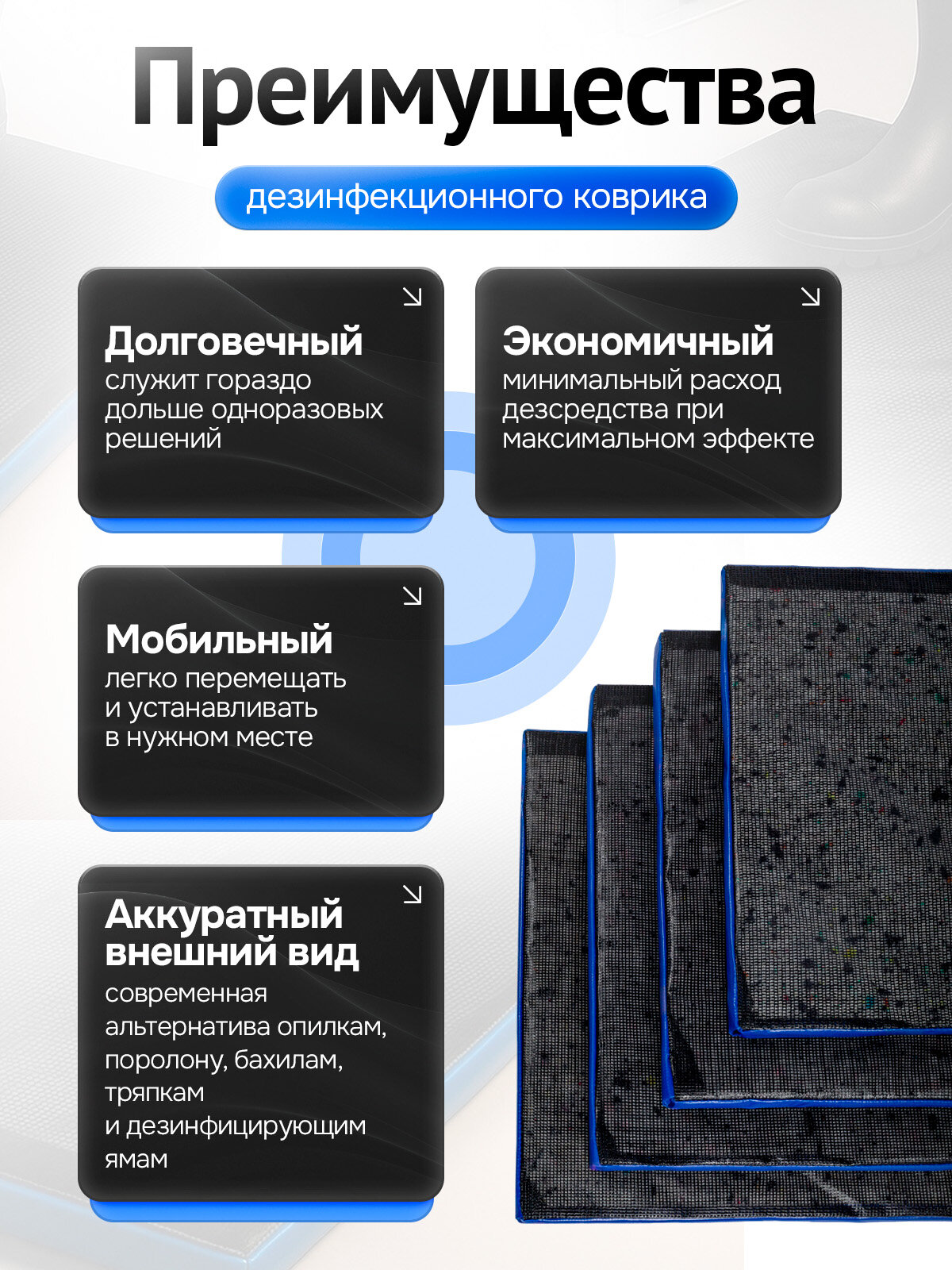 Преимущества

дезинфекционного коврика

↘

Долговечный
служит гораздо дольше одноразовых решений

↘

Экономичный
минимальный расход дезсредства при максимальном эффекте

↘

Мобильный
легко перемещать и устанавливать в нужном месте

↘

Аккуратный внешний вид
современная альтернатива опилкам, поролону, бахилам, тряпкам и дезинфицирующим ямам